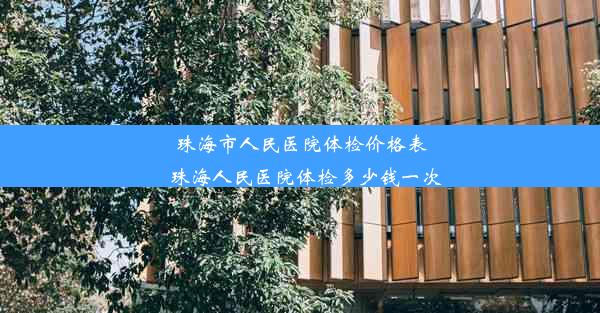 珠海市人民医院体检价格表
珠海人民医院体检多少钱一次